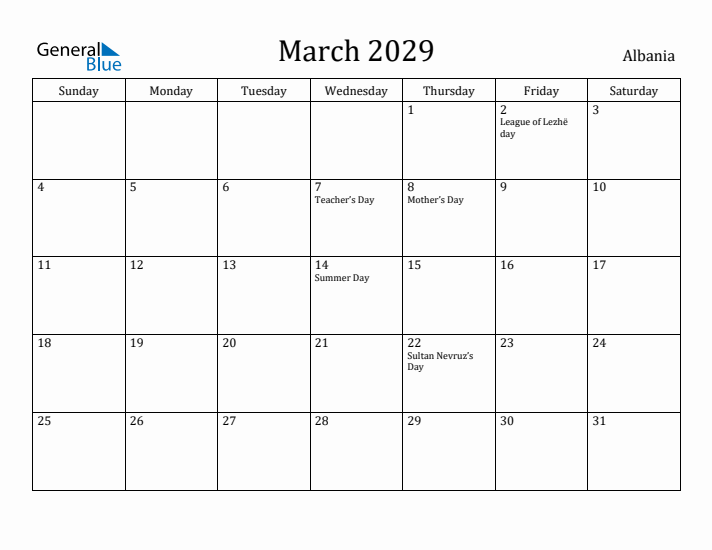 General Blue

March 2029

Albania

| Sunday | Monday | Tuesday | Wednesday | Thursday | Friday | Saturday |
|---|---|---|---|---|---|---|
| | | | | 1 | 2 League of Lezhë day | 3 |
| 4 | 5 | 6 | 7 Teacher's Day | 8 Mother's Day | 9 | 10 |
| 11 | 12 | 13 | 14 Summer Day | 15 | 16 | 17 |
| 18 | 19 | 20 | 21 | 22 Sultan Nevruz's Day | 23 | 24 |
| 25 | 26 | 27 | 28 | 29 | 30 | 31 |